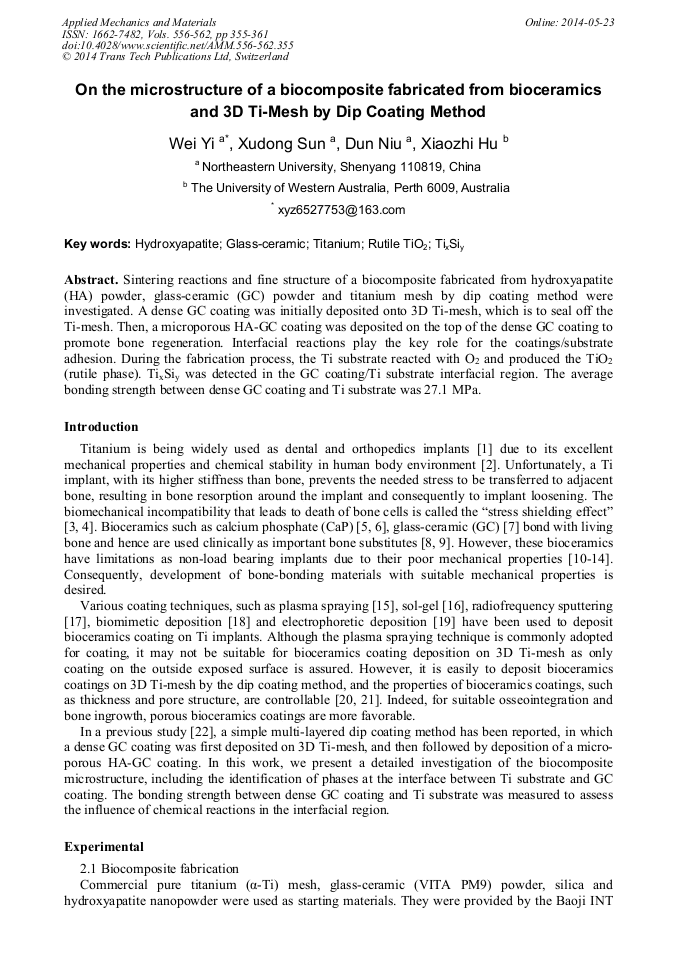 Applied Mechanics and Materials
ISSN: 1662-7482, Vols. 556-562, pp 355-361
doi:10.4028/www.scientific.net/AMM.556-562.355
© 2014 Trans Tech Publications Ltd, Switzerland

Online: 2014-05-23

On the microstructure of a biocomposite fabricated from bioceramics and 3D Ti-Mesh by Dip Coating Method

Wei Yi $^{a*}$, Xudong Sun $^{a}$, Dun Niu $^{a}$, Xiaozhi Hu $^{b}$

$^{a}$ Northeastern University, Shenyang 110819, China

$^{b}$ The University of Western Australia, Perth 6009, Australia

$^{*}$ xyz6527753@163.com

Key words: Hydroxyapatite; Glass-ceramic; Titanium; Rutile $TiO_2$; $Ti_xSi_y$

Abstract. Sintering reactions and fine structure of a biocomposite fabricated from hydroxyapatite (HA) powder, glass-ceramic (GC) powder and titanium mesh by dip coating method were investigated. A dense GC coating was initially deposited onto 3D Ti-mesh, which is to seal off the Ti-mesh. Then, a microporous HA-GC coating was deposited on the top of the dense GC coating to promote bone regeneration. Interfacial reactions play the key role for the coatings/substrate adhesion. During the fabrication process, the Ti substrate reacted with $O_2$ and produced the $TiO_2$ (rutile phase). $Ti_xSi_y$ was detected in the GC coating/Ti substrate interfacial region. The average bonding strength between dense GC coating and Ti substrate was 27.1 MPa.

Introduction

Titanium is being widely used as dental and orthopedics implants [1] due to its excellent mechanical properties and chemical stability in human body environment [2]. Unfortunately, a Ti implant, with its higher stiffness than bone, prevents the needed stress to be transferred to adjacent bone, resulting in bone resorption around the implant and consequently to implant loosening. The biomechanical incompatibility that leads to death of bone cells is called the “stress shielding effect” [3, 4]. Bioceramics such as calcium phosphate (CaP) [5, 6], glass-ceramic (GC) [7] bond with living bone and hence are used clinically as important bone substitutes [8, 9]. However, these bioceramics have limitations as non-load bearing implants due to their poor mechanical properties [10-14]. Consequently, development of bone-bonding materials with suitable mechanical properties is desired.

Various coating techniques, such as plasma spraying [15], sol-gel [16], radiofrequency sputtering [17], biomimetic deposition [18] and electrophoretic deposition [19] have been used to deposit bioceramics coating on Ti implants. Although the plasma spraying technique is commonly adopted for coating, it may not be suitable for bioceramics coating deposition on 3D Ti-mesh as only coating on the outside exposed surface is assured. However, it is easily to deposit bioceramics coatings on 3D Ti-mesh by the dip coating method, and the properties of bioceramics coatings, such as thickness and pore structure, are controllable [20, 21]. Indeed, for suitable osseointegration and bone ingrowth, porous bioceramics coatings are more favorable.

In a previous study [22], a simple multi-layered dip coating method has been reported, in which a dense GC coating was first deposited on 3D Ti-mesh, and then followed by deposition of a microporous HA-GC coating. In this work, we present a detailed investigation of the biocomposite microstructure, including the identification of phases at the interface between Ti substrate and GC coating. The bonding strength between dense GC coating and Ti substrate was measured to assess the influence of chemical reactions in the interfacial region.

Experimental

2.1 Biocomposite fabrication

Commercial pure titanium (α-Ti) mesh, glass-ceramic (VITA PM9) powder, silica and hydroxyapatite nanopowder were used as starting materials. They were provided by the Baoji INT